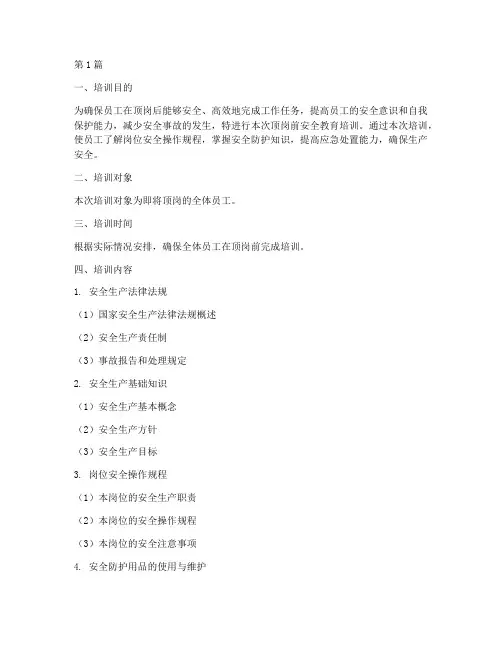 第1篇

一、培训目的

为确保员工在顶岗后能够安全、高效地完成工作任务，提高员工的安全意识和自我保护能力，减少安全事故的发生，特进行本次顶岗前安全教育培训。通过本次培训，使员工了解岗位安全操作规程，掌握安全防护知识，提高应急处置能力，确保生产安全。

二、培训对象

本次培训对象为即将顶岗的全体员工。

三、培训时间

根据实际情况安排，确保全体员工在顶岗前完成培训。

四、培训内容

1. 安全生产法律法规

（1）国家安全生产法律法规概述

（2）安全生产责任制

（3）事故报告和处理规定

2. 安全生产基础知识

（1）安全生产基本概念

（2）安全生产方针

（3）安全生产目标

3. 岗位安全操作规程

（1）本岗位的安全生产职责

（2）本岗位的安全操作规程

（3）本岗位的安全注意事项

4. 安全防护用品的使用与维护